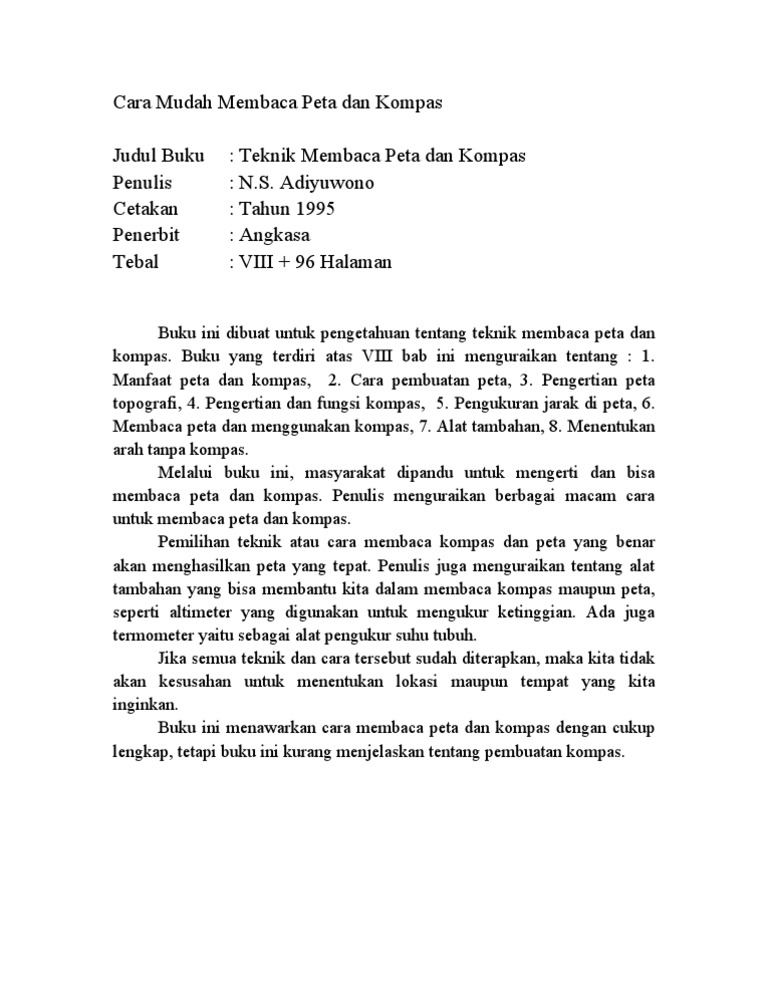 Cara Mudah Membaca Peta dan Kompas

Judul Buku : Teknik Membaca Peta dan Kompas
Penulis : N.S. Adiyuwono
Cetakan : Tahun 1995
Penerbit : Angkasa
Tebal : VIII + 96 Halaman

Buku ini dibuat untuk pengetahuan tentang teknik membaca peta dan kompas. Buku yang terdiri atas VIII bab ini menguraikan tentang : 1. Manfaat peta dan kompas, 2. Cara pembuatan peta, 3. Pengertian peta topografi, 4. Pengertian dan fungsi kompas, 5. Pengukuran jarak di peta, 6. Membaca peta dan menggunakan kompas, 7. Alat tambahan, 8. Menentukan arah tanpa kompas.

Melalui buku ini, masyarakat dipandu untuk mengerti dan bisa membaca peta dan kompas. Penulis menguraikan berbagai macam cara untuk membaca peta dan kompas.

Pemilihan teknik atau cara membaca kompas dan peta yang benar akan menghasilkan peta yang tepat. Penulis juga menguraikan tentang alat tambahan yang bisa membantu kita dalam membaca kompas maupun peta, seperti altimeter yang digunakan untuk mengukur ketinggian. Ada juga termometer yaitu sebagai alat pengukur suhu tubuh.

Jika semua teknik dan cara tersebut sudah diterapkan, maka kita tidak akan kesusahan untuk menentukan lokasi maupun tempat yang kita inginkan.

Buku ini menawarkan cara membaca peta dan kompas dengan cukup lengkap, tetapi buku ini kurang menjelaskan tentang pembuatan kompas.